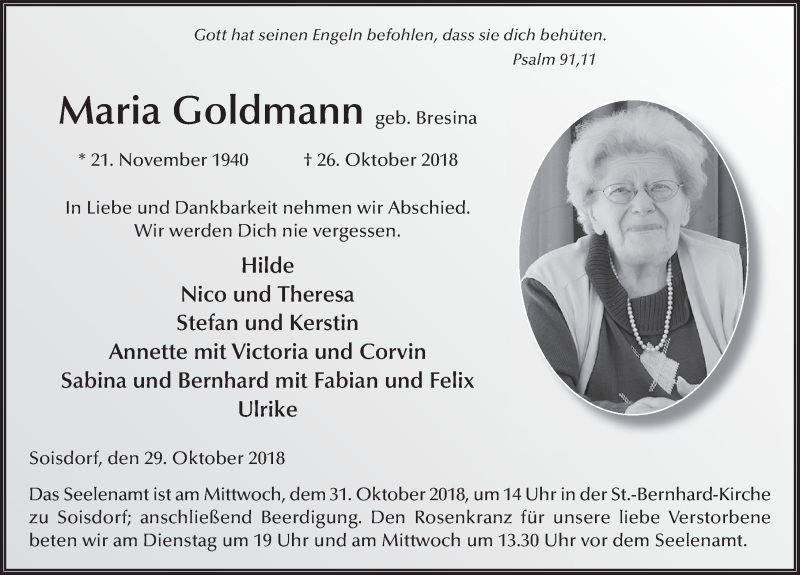 Gott hat seinen Engeln befohlen, dass sie dich behüten.
Psalm 91,11

Maria Goldmann geb. Bresina

* 21. November 1940 † 26. Oktober 2018

In Liebe und Dankbarkeit nehmen wir Abschied.
Wir werden Dich nie vergessen.

Hilde
Nico und Theresa
Stefan und Kerstin
Annette mit Victoria und Corvin
Sabina und Bernhard mit Fabian und Felix
Ulrike

Soisdorf, den 29. Oktober 2018

Das Seelenamt ist am Mittwoch, dem 31. Oktober 2018, um 14 Uhr in der St.-Bernhard-Kirche zu Soisdorf; anschließend Beerdigung. Den Rosenkranz für unsere liebe Verstorbene beten wir am Dienstag um 19 Uhr und am Mittwoch um 13.30 Uhr vor dem Seelenamt.